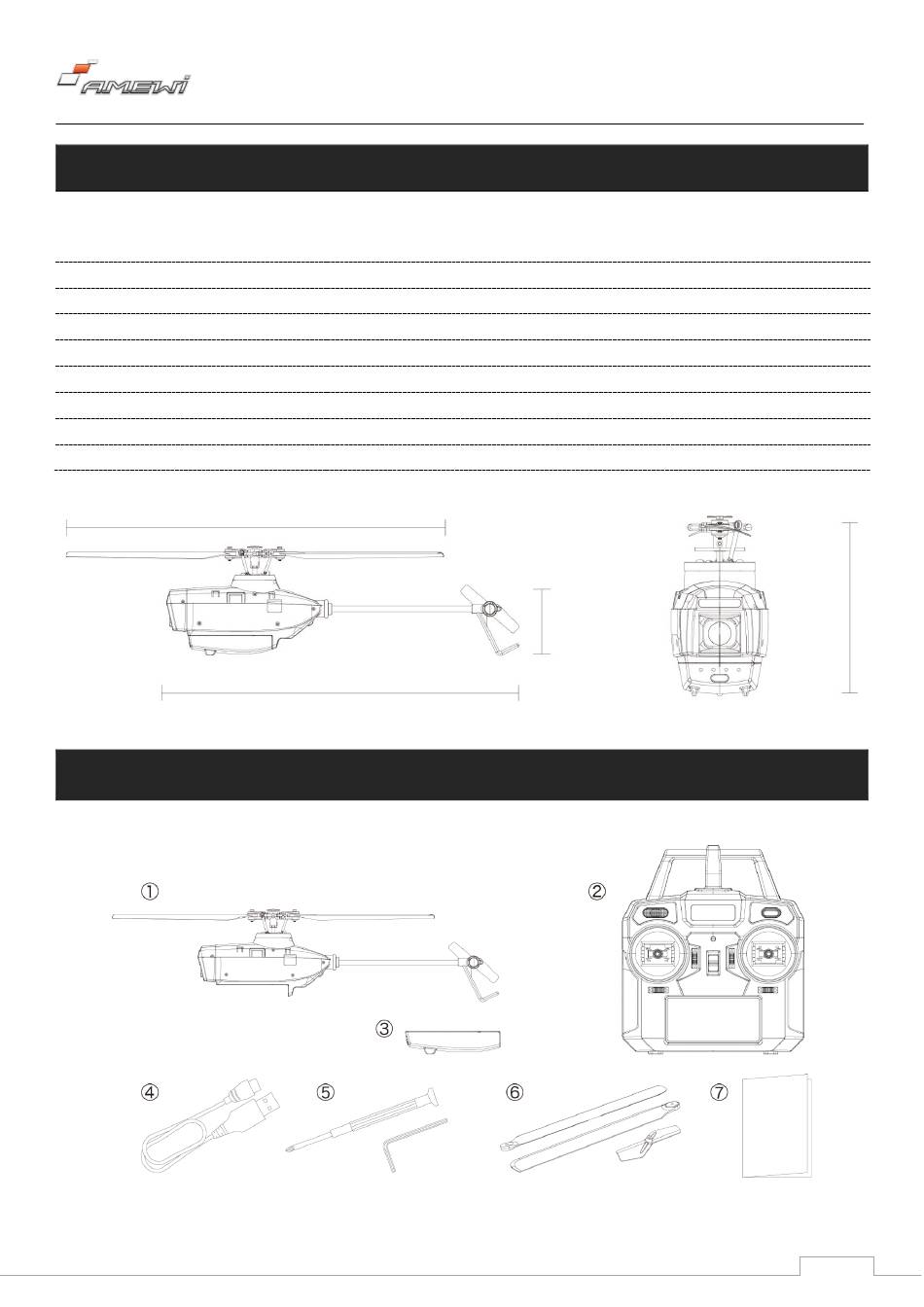 AMEWI

①

②

③

④

⑤

⑥

⑦